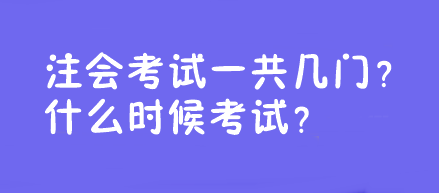 注会考试一共几门？
什么时候考试？